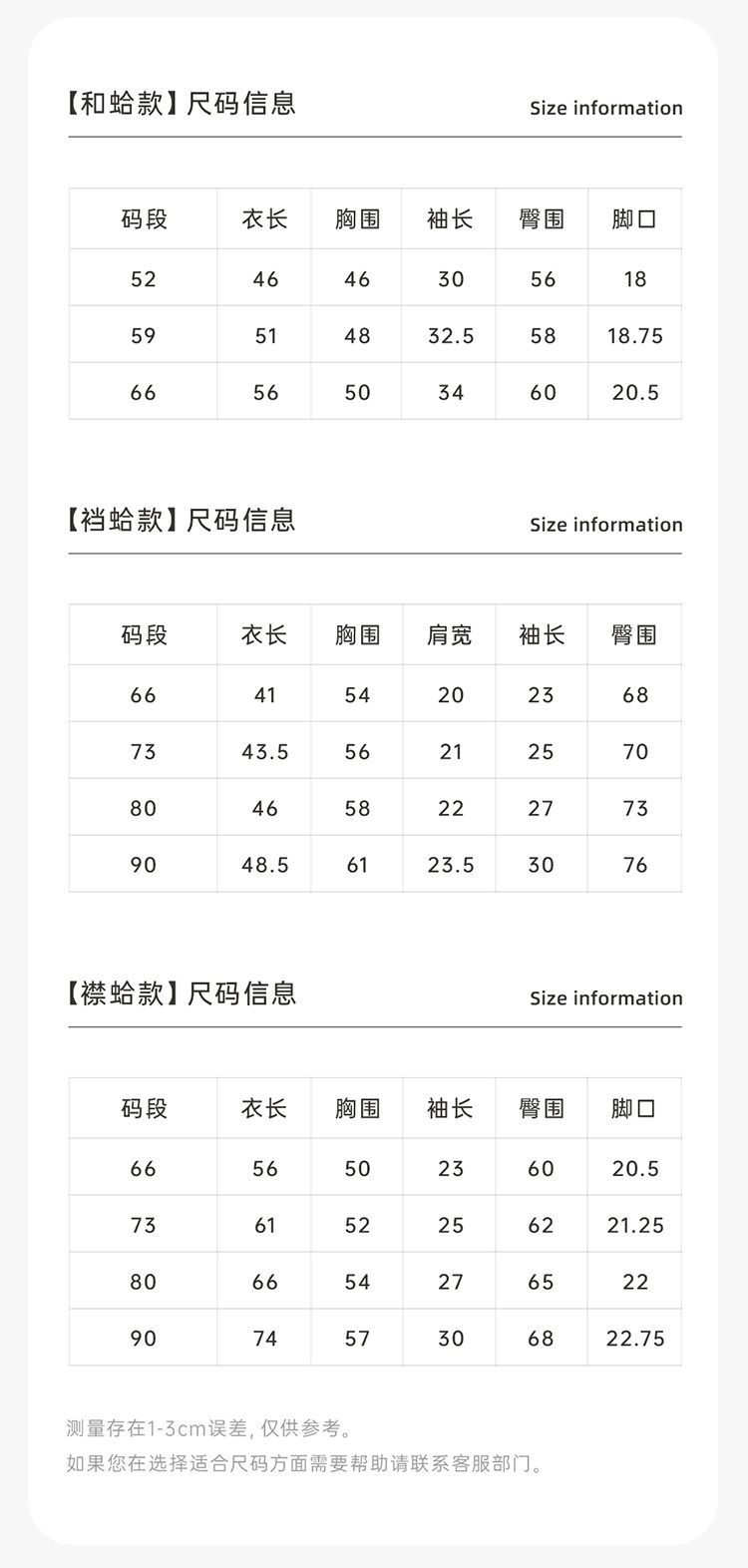 【和蛤款】尺码信息 Size information

| 码段 | 衣长 | 胸围 | 袖长 | 臀围 | 脚口 |
|---|---|---|---|---|---|
| 52 | 46 | 46 | 30 | 56 | 18 |
| 59 | 51 | 48 | 32.5 | 58 | 18.75 |
| 66 | 56 | 50 | 34 | 60 | 20.5 |

【裆蛤款】尺码信息 Size information

| 码段 | 衣长 | 胸围 | 肩宽 | 袖长 | 臀围 |
|---|---|---|---|---|---|
| 66 | 41 | 54 | 20 | 23 | 68 |
| 73 | 43.5 | 56 | 21 | 25 | 70 |
| 80 | 46 | 58 | 22 | 27 | 73 |
| 90 | 48.5 | 61 | 23.5 | 30 | 76 |

【襟蛤款】尺码信息 Size information

| 码段 | 衣长 | 胸围 | 袖长 | 臀围 | 脚口 |
|---|---|---|---|---|---|
| 66 | 56 | 50 | 23 | 60 | 20.5 |
| 73 | 61 | 52 | 25 | 62 | 21.25 |
| 80 | 66 | 54 | 27 | 65 | 22 |
| 90 | 74 | 57 | 30 | 68 | 22.75 |

测量存在1-3cm误差, 仅供参考。
如果您在选择适合尺码方面需要帮助请联系客服部门。